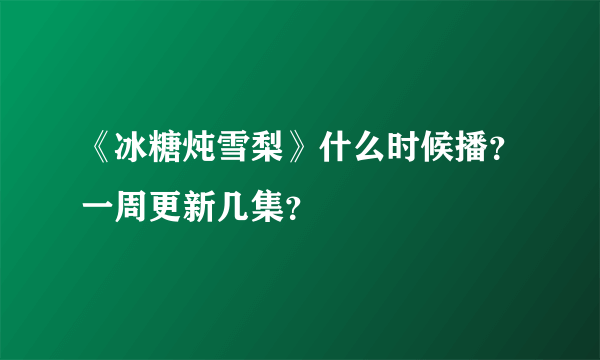 《冰糖炖雪梨》什么时候播?一周更新几集?